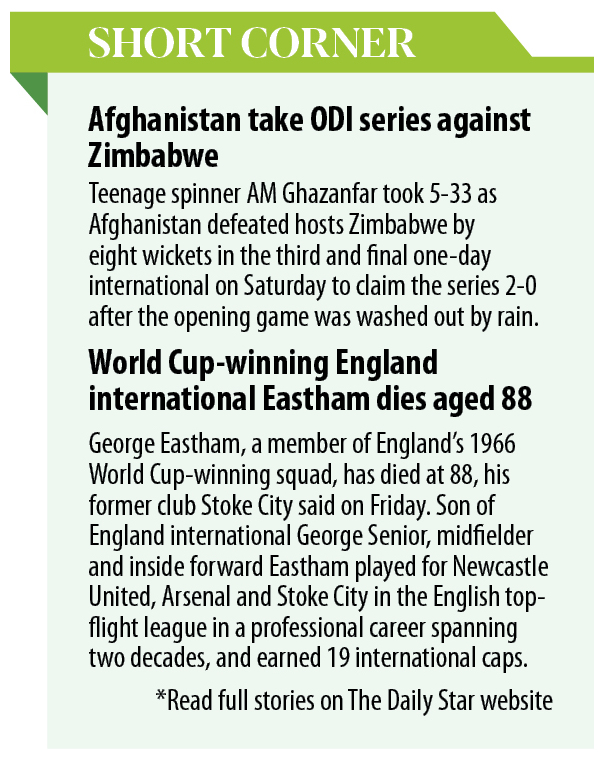 SHORT CORNER

Afghanistan take ODI series against Zimbabwe

Teenage spinner AM Ghazanfar took 5-33 as Afghanistan defeated hosts Zimbabwe by eight wickets in the third and final one-day international on Saturday to claim the series 2-0 after the opening game was washed out by rain.

World Cup-winning England international Eastham dies aged 88

George Eastham, a member of England's 1966 World Cup-winning squad, has died at 88, his former club Stoke City said on Friday. Son of England international George Senior, midfielder and inside forward Eastham played for Newcastle United, Arsenal and Stoke City in the English top-flight league in a professional career spanning two decades, and earned 19 international caps.

*Read full stories on The Daily Star website